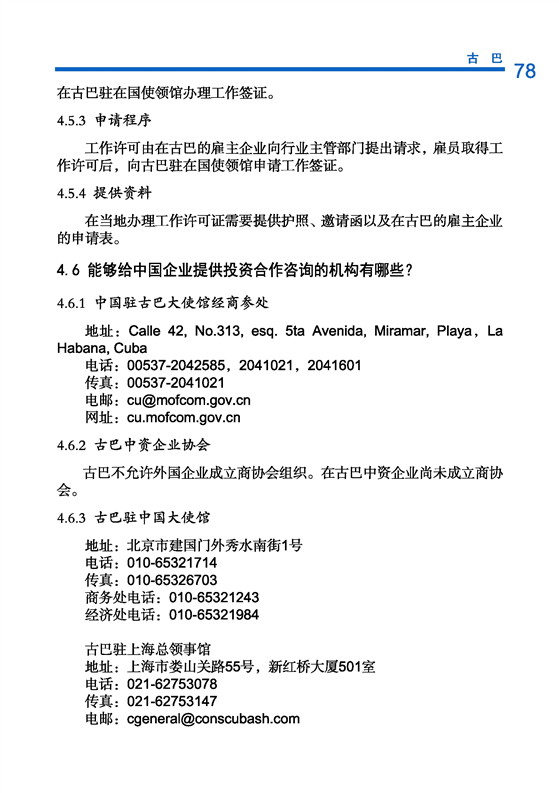 古 巴 78

在古巴驻在国使领馆办理工作签证。

4.5.3 申请程序

工作许可由在古巴的雇主企业向行业主管部门提出请求，雇员取得工作许可后，向古巴驻在国使领馆申请工作签证。

4.5.4 提供资料

在当地办理工作许可证需要提供护照、邀请函以及在古巴的雇主企业的申请表。

4.6 能够给中国企业提供投资合作咨询的机构有哪些？

4.6.1 中国驻古巴大使馆经商参处

地址：Calle 42, No.313, esq. 5ta Avenida, Miramar, Playa，La Habana, Cuba
电话：00537-2042585，2041021，2041601
传真：00537-2041021
电邮：cu@mofcom.gov.cn
网址：cu.mofcom.gov.cn

4.6.2 古巴中资企业协会

古巴不允许外国企业成立商协会组织。在古巴中资企业尚未成立商协会。

4.6.3 古巴驻中国大使馆

地址：北京市建国门外秀水南街1号
电话：010-65321714
传真：010-65326703
商务处电话：010-65321243
经济处电话：010-65321984

古巴驻上海总领事馆
地址：上海市娄山关路55号，新红桥大厦501室
电话：021-62753078
传真：021-62753147
电邮：cgeneral@conscubash.com